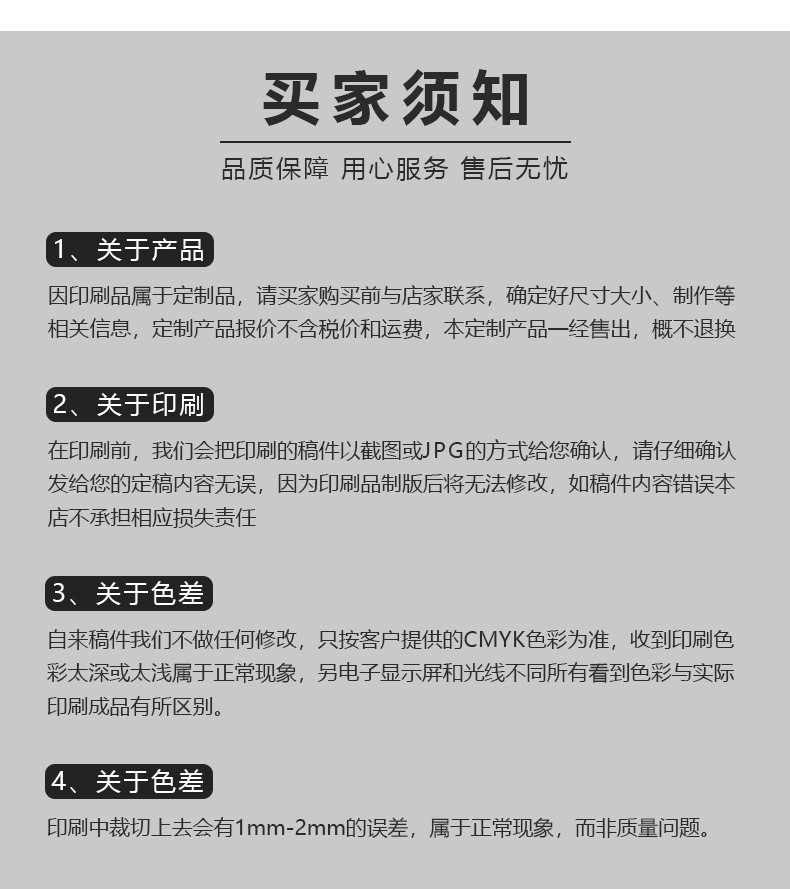 买家须知

品质保障 用心服务 售后无忧

1、关于产品

因印刷品属于定制品，请买家购买前与店家联系，确定好尺寸大小、制作等相关信息，定制产品报价不含税价和运费，本定制产品一经售出，概不退换

2、关于印刷

在印刷前，我们会把印刷的稿件以截图或JPG的方式给您确认，请仔细确认发给您的定稿内容无误，因为印刷品制版后将无法修改，如稿件内容错误本店不承担相应损失责任

3、关于色差

自来稿件我们不做任何修改，只按客户提供的CMYK色彩为准，收到印刷色彩太深或太浅属于正常现象，另电子显示屏和光线不同所有看到色彩与实际印刷成品有所区别。

4、关于色差

印刷中裁切上去会有1mm-2mm的误差，属于正常现象，而非质量问题。